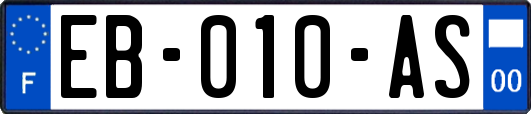 F
EB-010-AS
00